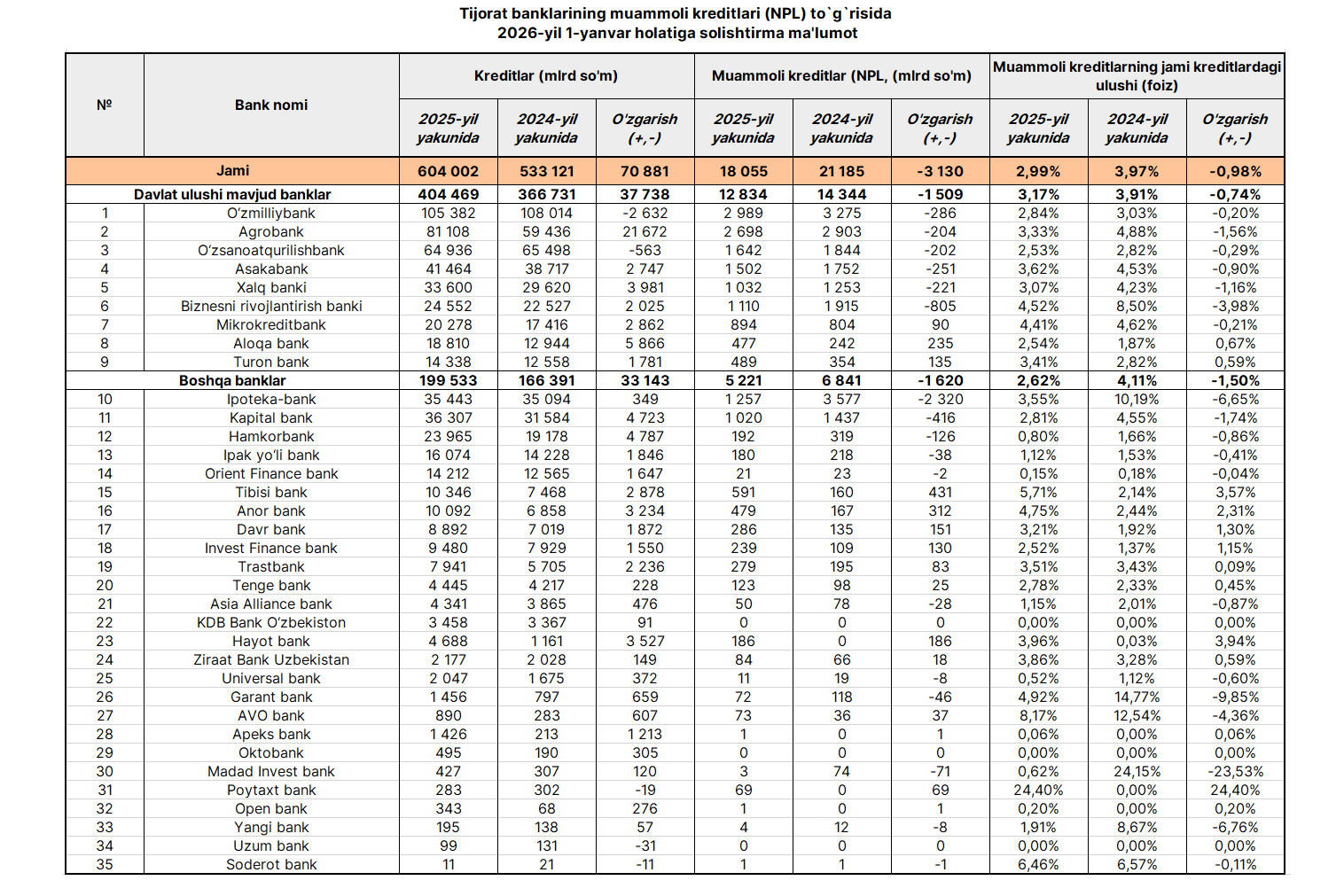 Tijorat banklarining muammoli kreditlari (NPL) to`g`risida
2026-yil 1-yanvar holatiga solishtirma ma'lumot

| № | Bank nomi | Kreditlar (mlrd so'm) 2025-yil yakunida | Kreditlar (mlrd so'm) 2024-yil yakunida | Kreditlar (mlrd so'm) O'zgarish (+,-) | Muammoli kreditlar (NPL, (mlrd so'm) 2025-yil yakunida | Muammoli kreditlar (NPL, (mlrd so'm) 2024-yil yakunida | Muammoli kreditlar (NPL, (mlrd so'm) O'zgarish (+,-) | Muammoli kreditlarning jami kreditlardagi ulushi (foiz) 2025-yil yakunida | Muammoli kreditlarning jami kreditlardagi ulushi (foiz) 2024-yil yakunida | Muammoli kreditlarning jami kreditlardagi ulushi (foiz) O'zgarish (+,-) |
|---|---|---|---|---|---|---|---|---|---|---|
| | Jami | 604 002 | 533 121 | 70 881 | 18 055 | 21 185 | -3 130 | 2,99% | 3,97% | -0,98% |
| | Davlat ulushi mavjud banklar | 404 469 | 366 731 | 37 738 | 12 834 | 14 344 | -1 509 | 3,17% | 3,91% | -0,74% |
| 1 | O'zmilliybank | 105 382 | 108 014 | -2 632 | 2 989 | 3 275 | -286 | 2,84% | 3,03% | -0,20% |
| 2 | Agrobank | 81 108 | 59 436 | 21 672 | 2 698 | 2 903 | -204 | 3,33% | 4,88% | -1,56% |
| 3 | O'zsanoatqurilishbank | 64 936 | 65 498 | -563 | 1 642 | 1 844 | -202 | 2,53% | 2,82% | -0,29% |
| 4 | Asakabank | 41 464 | 38 717 | 2 747 | 1 502 | 1 752 | -251 | 3,62% | 4,53% | -0,90% |
| 5 | Xalq banki | 33 600 | 29 620 | 3 981 | 1 032 | 1 253 | -221 | 3,07% | 4,23% | -1,16% |
| 6 | Biznesni rivojlantirish banki | 24 552 | 22 527 | 2 025 | 1 110 | 1 915 | -805 | 4,52% | 8,50% | -3,98% |
| 7 | Mikrokreditbank | 20 278 | 17 416 | 2 862 | 894 | 804 | 90 | 4,41% | 4,62% | -0,21% |
| 8 | Aloqa bank | 18 810 | 12 944 | 5 866 | 477 | 242 | 235 | 2,54% | 1,87% | 0,67% |
| 9 | Turon bank | 14 338 | 12 558 | 1 781 | 489 | 354 | 135 | 3,41% | 2,82% | 0,59% |
| | Boshqa banklar | 199 533 | 166 391 | 33 143 | 5 221 | 6 841 | -1 620 | 2,62% | 4,11% | -1,50% |
| 10 | Ipoteka-bank | 35 443 | 35 094 | 349 | 1 257 | 3 577 | -2 320 | 3,55% | 10,19% | -6,65% |
| 11 | Kapital bank | 36 307 | 31 584 | 4 723 | 1 020 | 1 437 | -416 | 2,81% | 4,55% | -1,74% |
| 12 | Hamkorbank | 23 965 | 19 178 | 4 787 | 192 | 319 | -126 | 0,80% | 1,66% | -0,86% |
| 13 | Ipak yo'li bank | 16 074 | 14 228 | 1 846 | 180 | 218 | -38 | 1,12% | 1,53% | -0,41% |
| 14 | Orient Finance bank | 14 212 | 12 565 | 1 647 | 21 | 23 | -2 | 0,15% | 0,18% | -0,04% |
| 15 | Tibisi bank | 10 346 | 7 468 | 2 878 | 591 | 160 | 431 | 5,71% | 2,14% | 3,57% |
| 16 | Anor bank | 10 092 | 6 858 | 3 234 | 479 | 167 | 312 | 4,75% | 2,44% | 2,31% |
| 17 | Davr bank | 8 892 | 7 019 | 1 872 | 286 | 135 | 151 | 3,21% | 1,92% | 1,30% |
| 18 | Invest Finance bank | 9 480 | 7 929 | 1 550 | 239 | 109 | 130 | 2,52% | 1,37% | 1,15% |
| 19 | Trastbank | 7 941 | 5 705 | 2 236 | 279 | 195 | 83 | 3,51% | 3,43% | 0,09% |
| 20 | Tenge bank | 4 445 | 4 217 | 228 | 123 | 98 | 25 | 2,78% | 2,33% | 0,45% |
| 21 | Asia Alliance bank | 4 341 | 3 865 | 476 | 50 | 78 | -28 | 1,15% | 2,01% | -0,87% |
| 22 | KDB Bank O'zbekiston | 3 458 | 3 367 | 91 | 0 | 0 | 0 | 0,00% | 0,00% | 0,00% |
| 23 | Hayot bank | 4 688 | 1 161 | 3 527 | 186 | 0 | 186 | 3,96% | 0,03% | 3,94% |
| 24 | Ziraat Bank Uzbekistan | 2 177 | 2 028 | 149 | 84 | 66 | 18 | 3,86% | 3,28% | 0,59% |
| 25 | Universal bank | 2 047 | 1 675 | 372 | 11 | 19 | -8 | 0,52% | 1,12% | -0,60% |
| 26 | Garant bank | 1 456 | 797 | 659 | 72 | 118 | -46 | 4,92% | 14,77% | -9,85% |
| 27 | AVO bank | 890 | 283 | 607 | 73 | 36 | 37 | 8,17% | 12,54% | -4,36% |
| 28 | Apeks bank | 1 426 | 213 | 1 213 | 1 | 0 | 1 | 0,06% | 0,00% | 0,06% |
| 29 | Oktobank | 495 | 190 | 305 | 0 | 0 | 0 | 0,00% | 0,00% | 0,00% |
| 30 | Madad Invest bank | 427 | 307 | 120 | 3 | 74 | -71 | 0,62% | 24,15% | -23,53% |
| 31 | Poytaxt bank | 283 | 302 | -19 | 69 | 0 | 69 | 24,40% | 0,00% | 24,40% |
| 32 | Open bank | 343 | 68 | 276 | 1 | 0 | 1 | 0,20% | 0,00% | 0,20% |
| 33 | Yangi bank | 195 | 138 | 57 | 4 | 12 | -8 | 1,91% | 8,67% | -6,76% |
| 34 | Uzum bank | 99 | 131 | -31 | 0 | 0 | 0 | 0,00% | 0,00% | 0,00% |
| 35 | Soderot bank | 11 | 21 | -11 | 1 | 1 | -1 | 6,46% | 6,57% | -0,11% |